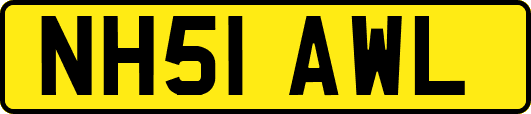 NH51 AWL